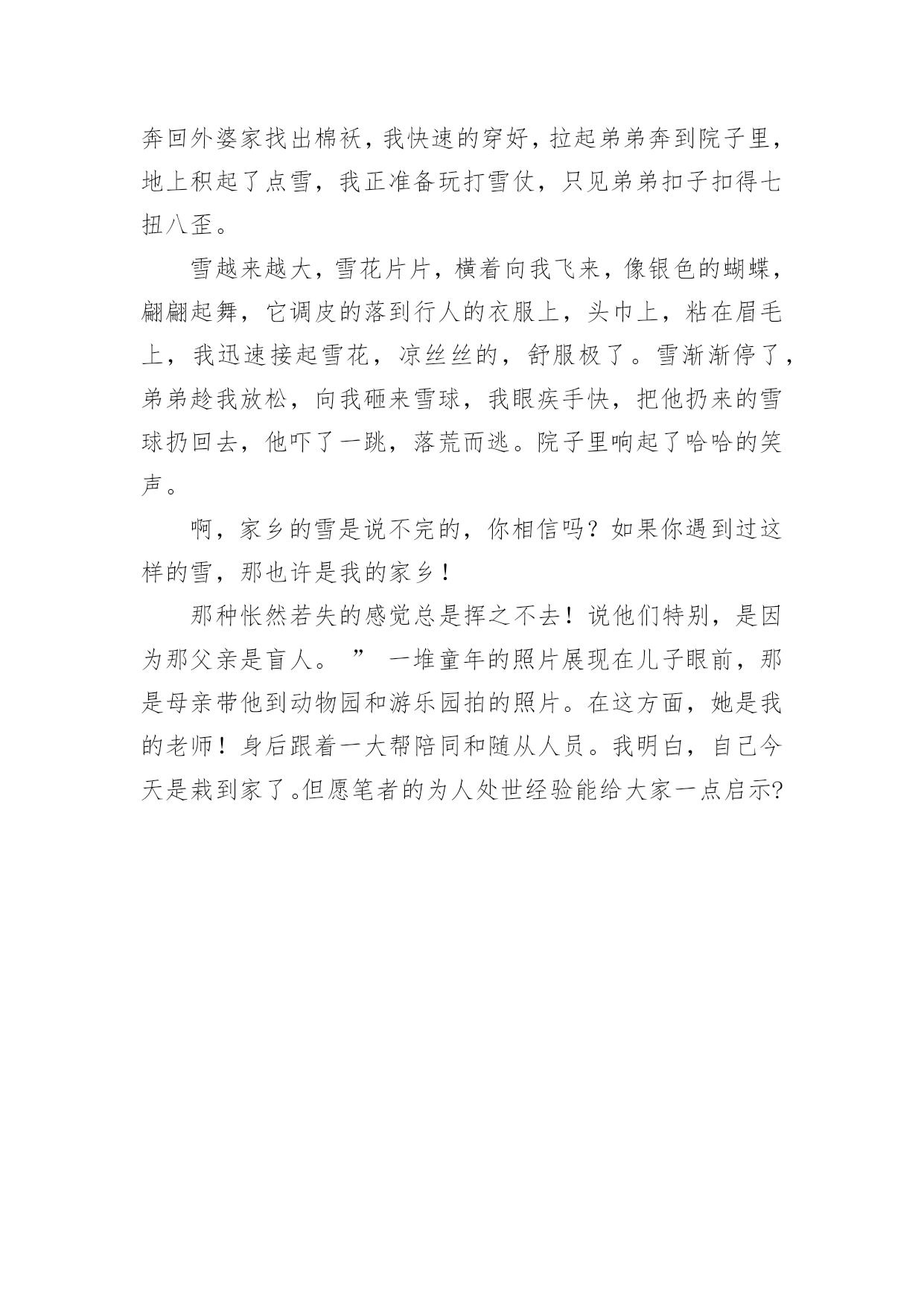 奔回外婆家找出棉袄，我快速的穿好，拉起弟弟奔到院子里，地上积起了点雪，我正准备玩打雪仗，只见弟弟扣子扣得七扭八歪。

雪越来越大，雪花片片，横着向我飞来，像银色的蝴蝶，翩翩起舞，它调皮的落到行人的衣服上，头巾上，粘在眉毛上，我迅速接起雪花，凉丝丝的，舒服极了。雪渐渐停了，弟弟趁我放松，向我砸来雪球，我眼疾手快，把他扔来的雪球扔回去，他吓了一跳，落荒而逃。院子里响起了哈哈的笑声。

啊，家乡的雪是说不完的，你相信吗？如果你遇到过这样的雪，那也许是我的家乡！

那种怅然若失的感觉总是挥之不去！说他们特别，是因为那父亲是盲人。” 一堆童年的照片展现在儿子眼前，那是母亲带他到动物园和游乐园拍的照片。在这方面，她是我的老师！身后跟着一大帮陪同和随从人员。我明白，自己今天是栽到家了。但愿笔者的为人处世经验能给大家一点启示?